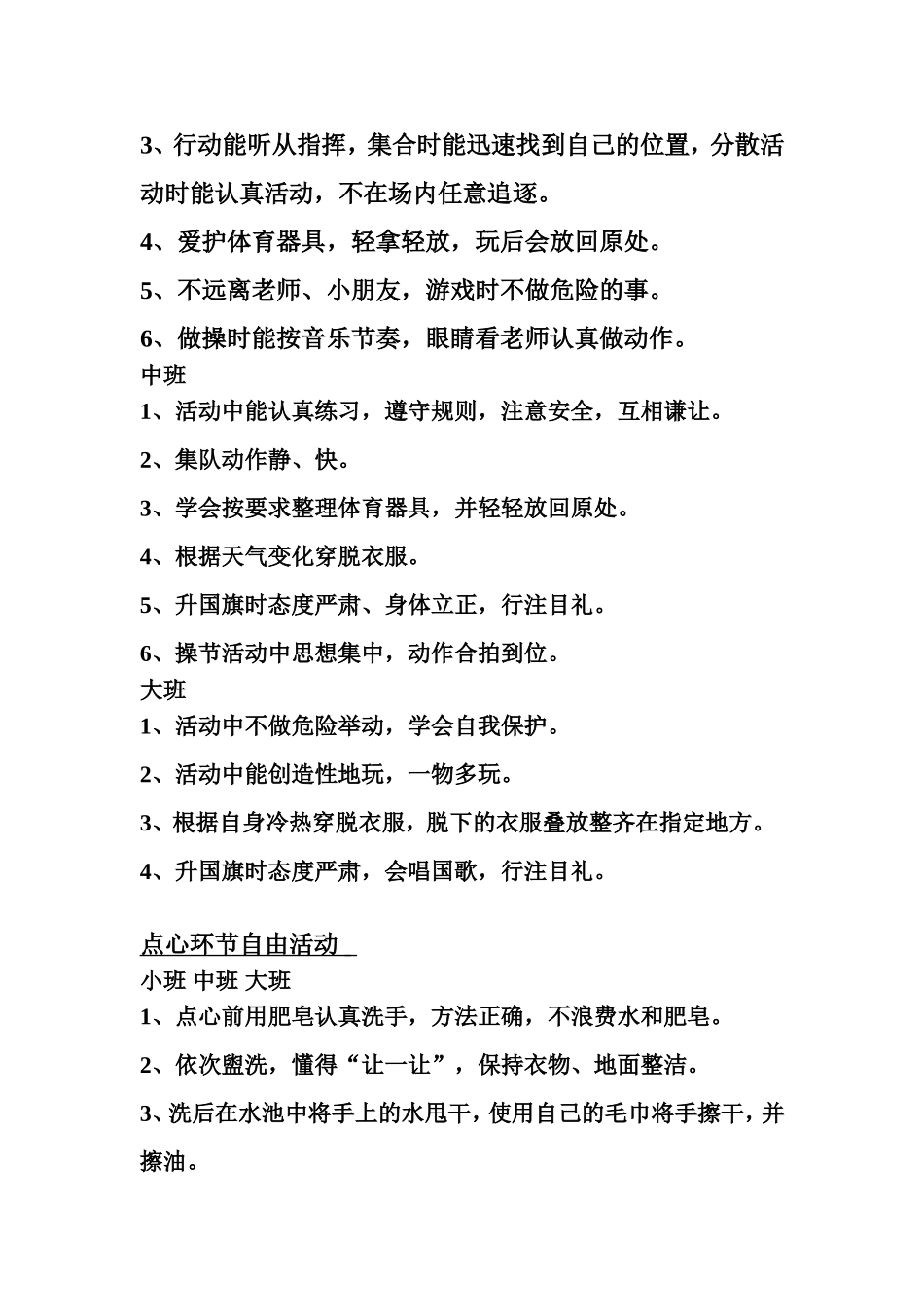 3、行动能听从指挥，集合时能迅速找到自己的位置，分散活动时能认真活动，不在场内任意追逐。

4、爱护体育器具，轻拿轻放，玩后会放回原处。

5、不远离老师、小朋友，游戏时不做危险的事。

6、做操时能按音乐节奏，眼睛看老师认真做动作。

中班

1、活动中能认真练习，遵守规则，注意安全，互相谦让。

2、集队动作静、快。

3、学会按要求整理体育器具，并轻轻放回原处。

4、根据天气变化穿脱衣服。

5、升国旗时态度严肃、身体立正，行注目礼。

6、操节活动中思想集中，动作合拍到位。

大班

1、活动中不做危险举动，学会自我保护。

2、活动中能创造性地玩，一物多玩。

3、根据自身冷热穿脱衣服，脱下的衣服叠放整齐在指定地方。

4、升国旗时态度严肃，会唱国歌，行注目礼。

点心环节自由活动

小班 中班 大班

1、点心前用肥皂认真洗手，方法正确，不浪费水和肥皂。

2、依次盥洗，懂得“让一让”，保持衣物、地面整洁。

3、洗后在水池中将手上的水甩干，使用自己的毛巾将手擦干，并擦油。